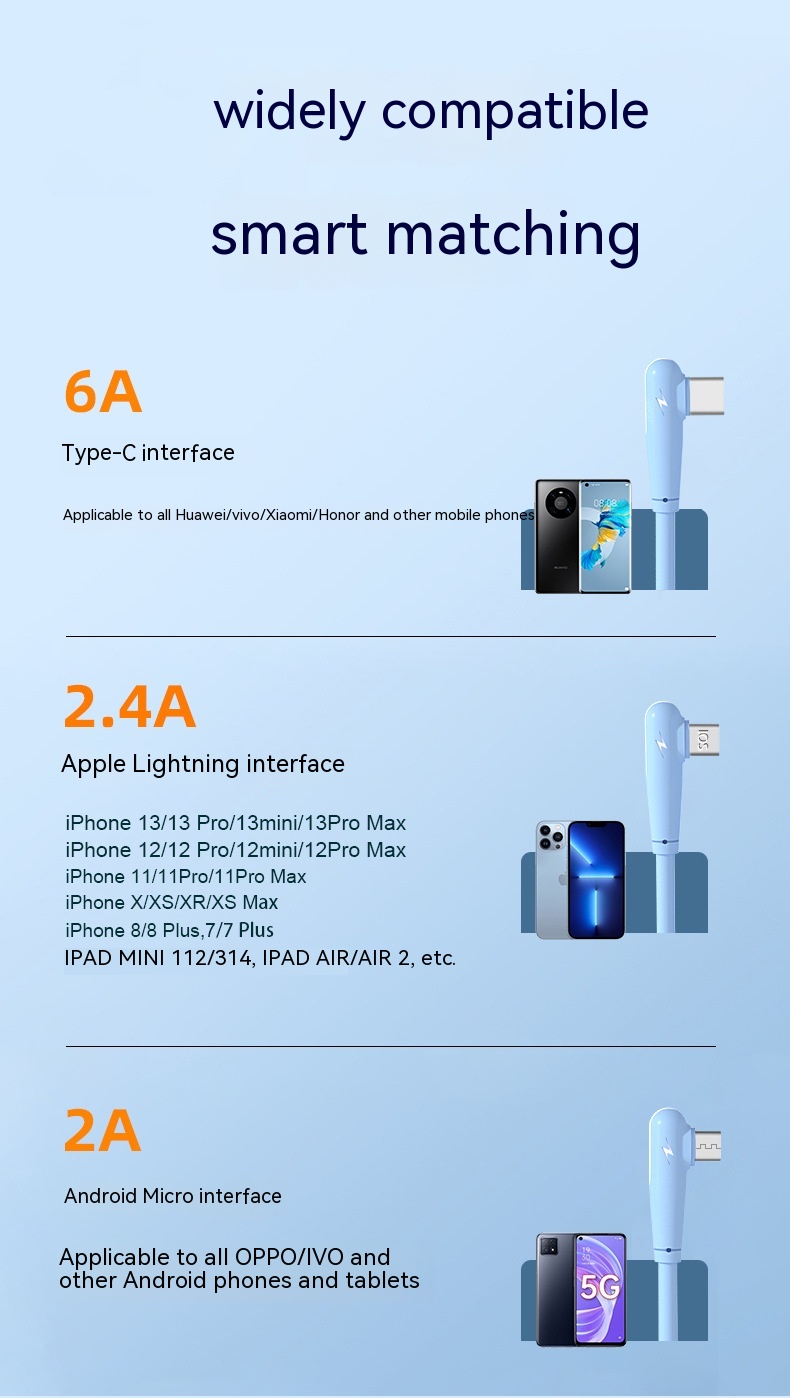 widely compatible

smart matching

6A

Type-C interface

Applicable to all Huawei/vivo/Xiaomi/Honor and other mobile phones

2.4A

Apple Lightning interface

iPhone 13/13 Pro/13mini/13Pro Max
iPhone 12/12 Pro/12mini/12Pro Max
iPhone 11/11Pro/11Pro Max
iPhone X/XS/XR/XS Max
iPhone 8/8 Plus,7/7 Plus
IPAD MINI 112/314, IPAD AIR/AIR 2, etc.

IOS

2A

Android Micro interface

Applicable to all OPPO/IVO and other Android phones and tablets

5G